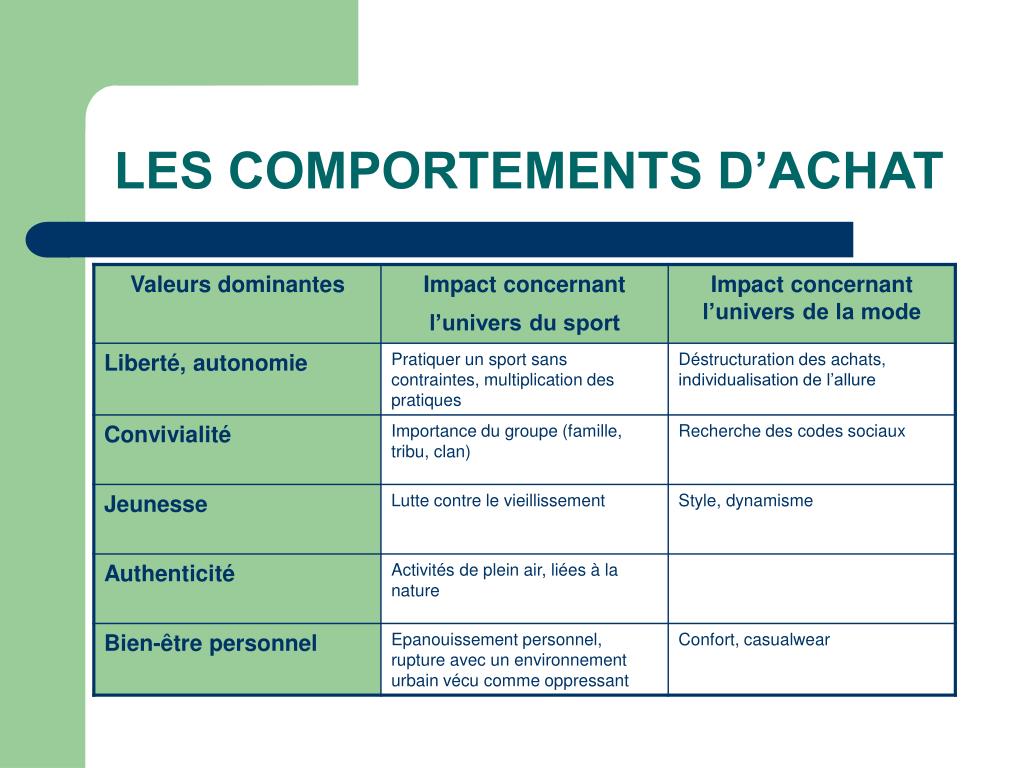 LES COMPORTEMENTS D’ACHAT

| Valeurs dominantes | Impact concernant l’univers du sport | Impact concernant l’univers de la mode |
|---|---|---|
| Liberté, autonomie | Pratiquer un sport sans contraintes, multiplication des pratiques | Déstructuration des achats, individualisation de l’allure |
| Convivialité | Importance du groupe (famille, tribu, clan) | Recherche des codes sociaux |
| Jeunesse | Lutte contre le vieillissement | Style, dynamisme |
| Authenticité | Activités de plein air, liées à la nature | |
| Bien-être personnel | Epanouissement personnel, rupture avec un environnement urbain vécu comme oppressant | Confort, casualwear |